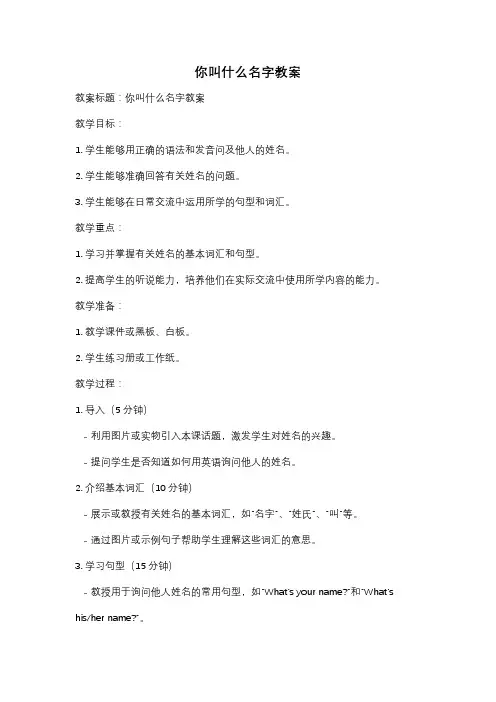 你叫什么名字教案

教案标题：你叫什么名字教案

教学目标：

1. 学生能够用正确的语法和发音问及他人的姓名。

2. 学生能够准确回答有关姓名的问题。

3. 学生能够在日常交流中运用所学的句型和词汇。

教学重点：

1. 学习并掌握有关姓名的基本词汇和句型。

2. 提高学生的听说能力，培养他们在实际交流中使用所学内容的能力。

教学准备：

1. 教学课件或黑板、白板。

2. 学生练习册或工作纸。

教学过程：

1. 导入（5 分钟）

- 利用图片或实物引入本课话题，激发学生对姓名的兴趣。

- 提问学生是否知道如何用英语询问他人的姓名。

2. 介绍基本词汇（10 分钟）

- 展示或教授有关姓名的基本词汇，如"名字"、"姓氏"、"叫"等。

- 通过图片或示例句子帮助学生理解这些词汇的意思。

3. 学习句型（15 分钟）

- 教授用于询问他人姓名的常用句型，如"What's your name?"和"What's his/her name?"。